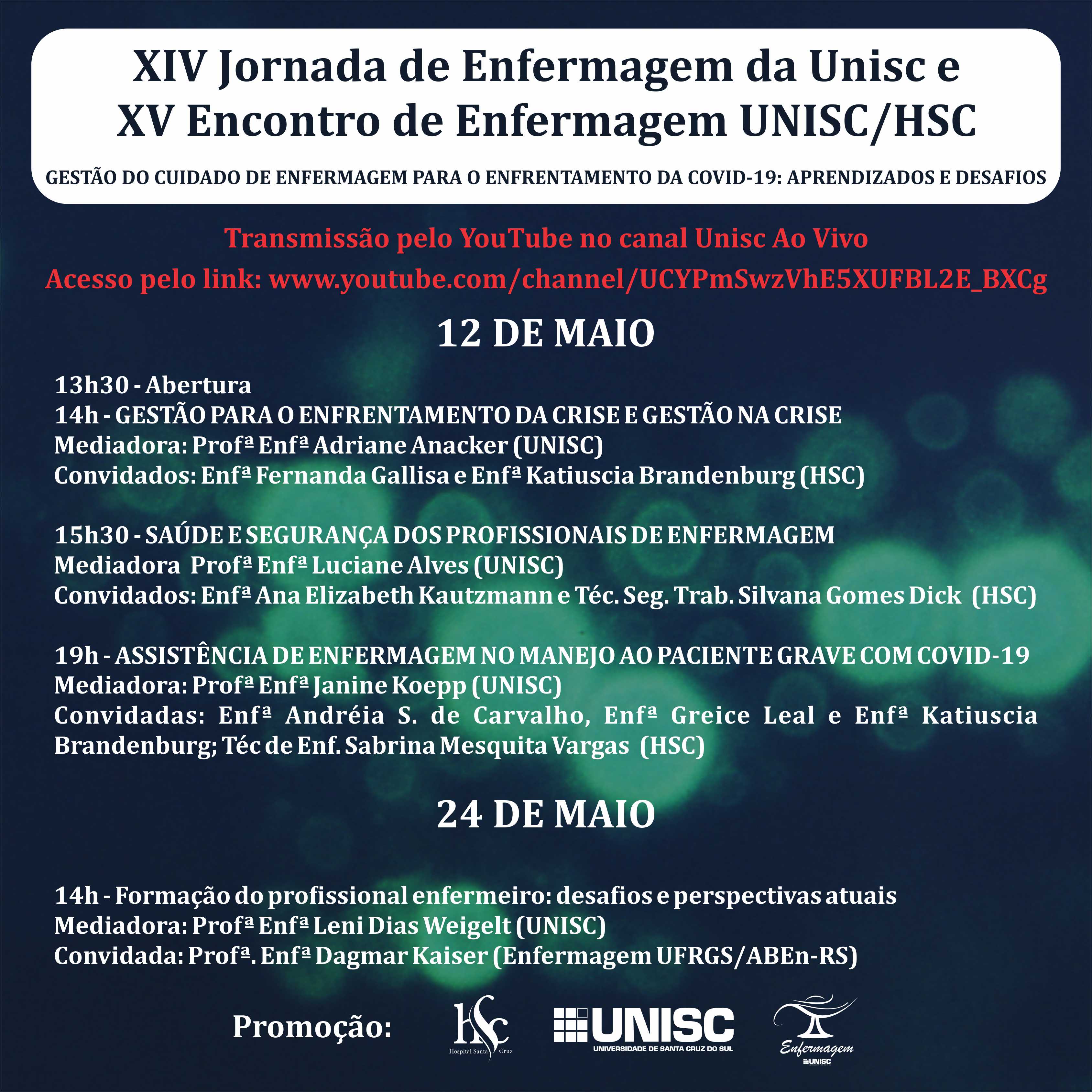 XIV Jornada de Enfermagem da Unisc e
XV Encontro de Enfermagem UNISC/HSC

GESTÃO DO CUIDADO DE ENFERMAGEM PARA O ENFRENTAMENTO DA COVID-19: APRENDIZADOS E DESAFIOS

Transmissão pelo YouTube no canal Unisc Ao Vivo
Acesso pelo link: www.youtube.com/channel/UCYPmSwzVhE5XUFBL2E_BXCg

12 DE MAIO

13h30 - Abertura
14h - GESTÃO PARA O ENFRENTAMENTO DA CRISE E GESTÃO NA CRISE
Mediadora: Profª Enfª Adriane Anacker (UNISC)
Convidados: Enfª Fernanda Gallisa e Enfª Katiuscia Brandenburg (HSC)

15h30 - SAÚDE E SEGURANÇA DOS PROFISSIONAIS DE ENFERMAGEM
Mediadora Profª Enfª Luciane Alves (UNISC)
Convidados: Enfª Ana Elizabeth Kautzmann e Téc. Seg. Trab. Silvana Gomes Dick (HSC)

19h - ASSISTÊNCIA DE ENFERMAGEM NO MANEJO AO PACIENTE GRAVE COM COVID-19
Mediadora: Profª Enfª Janine Koepp (UNISC)
Convidadas: Enfª Andréia S. de Carvalho, Enfª Greice Leal e Enfª Katiuscia Brandenburg; Téc de Enf. Sabrina Mesquita Vargas (HSC)

24 DE MAIO

14h - Formação do profissional enfermeiro: desafios e perspectivas atuais
Mediadora: Profª Enfª Leni Dias Weigelt (UNISC)
Convidada: Profª. Enfª Dagmar Kaiser (Enfermagem UFRGS/ABEn-RS)

Promoção: HSC Hospital Santa Cruz UNISC UNIVERSIDADE DE SANTA CRUZ DO SUL Enfermagem UNISC